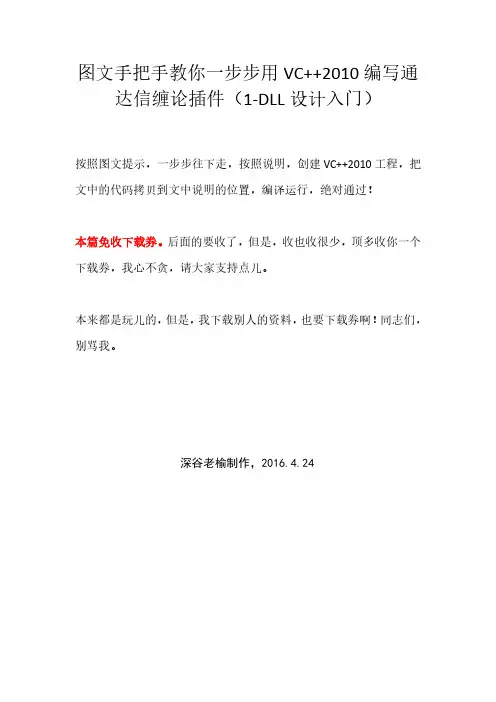 图文手把手教你一步步用 VC++2010 编写通达信缠论插件（1-DLL 设计入门）

按照图文提示，一步步往下走，按照说明，创建 VC++2010 工程，把文中的代码拷贝到文中说明的位置，编译运行，绝对通过！

本篇免收下载券。后面的要收了，但是，收也收很少，顶多收你一个下载券，我心不贪，请大家支持点儿。

本来都是玩儿的，但是，我下载别人的资料，也要下载券啊！同志们，别骂我。

深谷老榆制作，2016.4.24